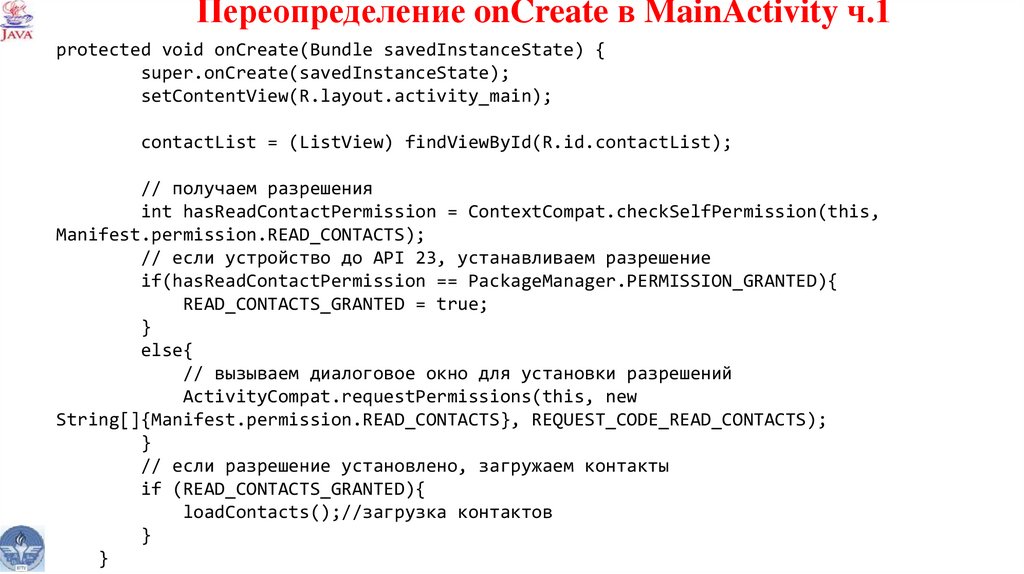 JAVA

Переопределение onCreate в MainActivity ч.1

protected void onCreate(Bundle savedInstanceState) {
super.onCreate(savedInstanceState);
setContentView(R.layout.activity_main);

contactList = (ListView) findViewById(R.id.contactList);

// получаем разрешения
int hasReadContactPermission = ContextCompat.checkSelfPermission(this,
Manifest.permission.READ_CONTACTS);
// если устройство до API 23, устанавливаем разрешение
if(hasReadContactPermission == PackageManager.PERMISSION_GRANTED){
READ_CONTACTS_GRANTED = true;
}
else{
// вызываем диалоговое окно для установки разрешений
ActivityCompat.requestPermissions(this, new
String[]{Manifest.permission.READ_CONTACTS}, REQUEST_CODE_READ_CONTACTS);
}
// если разрешение установлено, загружаем контакты
if (READ_CONTACTS_GRANTED){
loadContacts();//загрузка контактов
}
}